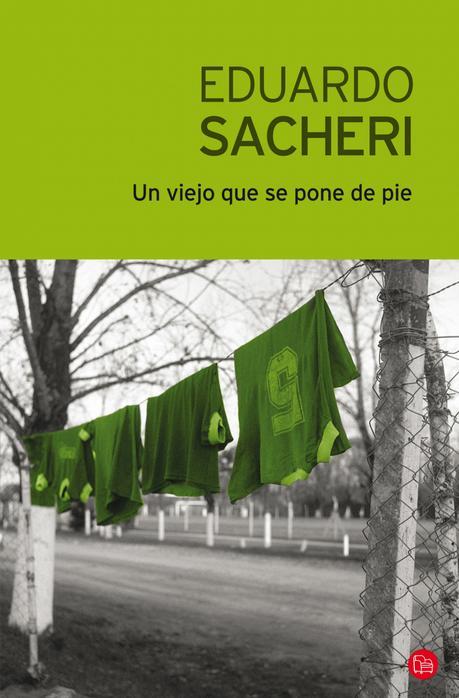 EDUARDO
SACHERI

Un viejo que se pone de pie

9